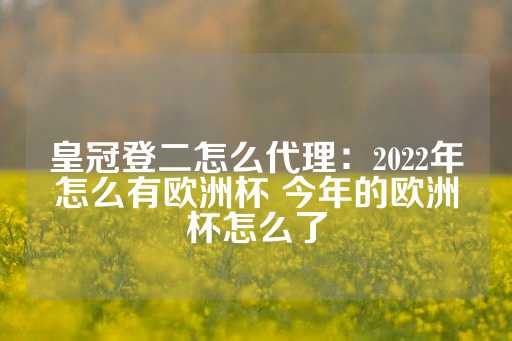 皇冠登二怎么代理：2022年怎么有欧洲杯 今年的欧洲杯怎么了